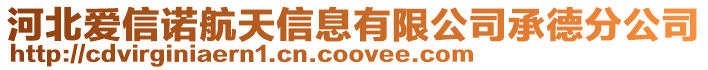 河北爱信诺航天信息有限公司承德分公司
http://cdvirginiaern1.cn.coovee.com